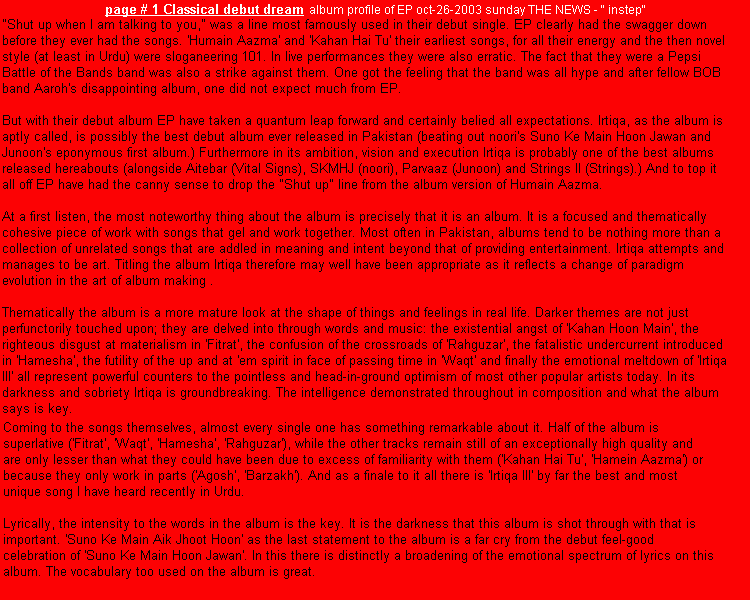 page # 1 Classical debut dream album profile of EP oct-26-2003 sunday THE NEWS - " instep"
"Shut up when I am talking to you," was a line most famously used in their debut single. EP clearly had the swagger down before they ever had the songs. 'Humain Aazma' and 'Kahan Hai Tu' their earliest songs, for all their energy and the then novel style (at least in Urdu) were sloganeering 101. In live performances they were also erratic. The fact that they were a Pepsi Battle of the Bands band was also a strike against them. One got the feeling that the band was all hype and after fellow BOB band Aaroh's disappointing album, one did not expect much from EP.

But with their debut album EP have taken a quantum leap forward and certainly belied all expectations. Irtiqa, as the album is aptly called, is possibly the best debut album ever released in Pakistan (beating out noori's Suno Ke Main Hoon Jawan and Junoon's eponymous first album.) Furthermore in its ambition, vision and execution Irtiqa is probably one of the best albums released hereabouts (alongside Aitebar (Vital Signs), SKMHJ (noori), Parvaaz (Junoon) and Strings II (Strings).) And to top it all off EP have had the canny sense to drop the "Shut up" line from the album version of Humain Aazma.

At a first listen, the most noteworthy thing about the album is precisely that it is an album. It is a focused and thematically cohesive piece of work with songs that gel and work together. Most often in Pakistan, albums tend to be nothing more than a collection of unrelated songs that are addled in meaning and intent beyond that of providing entertainment. Irtiqa attempts and manages to be art. Titling the album Irtiqa therefore may well have been appropriate as it reflects a change of paradigm evolution in the art of album making .

Thematically the album is a more mature look at the shape of things and feelings in real life. Darker themes are not just perfunctorily touched upon; they are delved into through words and music: the existential angst of 'Kahan Hoon Main', the righteous disgust at materialism in 'Fitrat', the confusion of the crossroads of 'Rahguzar', the fatalistic undercurrent introduced in 'Hamesha', the futility of the up and at 'em spirit in face of passing time in 'Waqt' and finally the emotional meltdown of 'Irtiqa III' all represent powerful counters to the pointless and head-in-ground optimism of most other popular artists today. In its darkness and sobriety Irtiqa is groundbreaking. The intelligence demonstrated throughout in composition and what the album says is key.
Coming to the songs themselves, almost every single one has something remarkable about it. Half of the album is superlative ('Fitrat', 'Waqt', 'Hamesha', 'Rahguzar'), while the other tracks remain still of an exceptionally high quality and are only lesser than what they could have been due to excess of familiarity with them ('Kahan Hai Tu', 'Hamein Aazma') or because they only work in parts ('Agosh', 'Barzakh'). And as a finale to it all there is 'Irtiqa III' by far the best and most unique song I have heard recently in Urdu.

Lyrically, the intensity to the words in the album is the key. It is the darkness that this album is shot through with that is important. 'Suno Ke Main Aik Jhoot Hoon' as the last statement to the album is a far cry from the debut feel-good celebration of 'Suno Ke Main Hoon Jawan'. In this there is distinctly a broadening of the emotional spectrum of lyrics on this album. The vocabulary too used on the album is great.